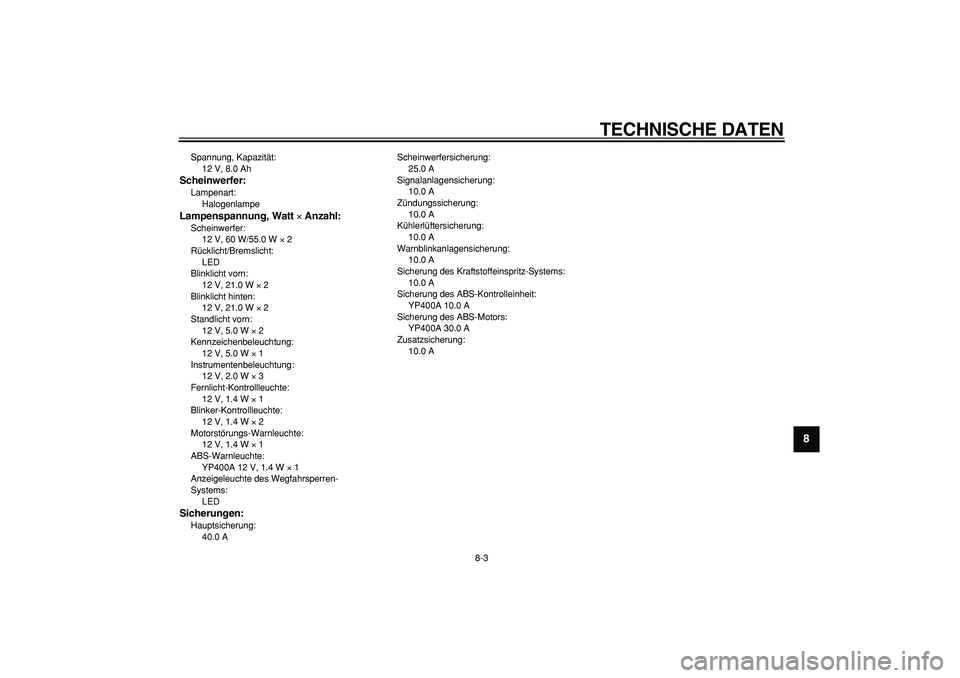 TECHNISCHE DATEN

Spannung, Kapazität:
12 V, 8.0 Ah
Scheinwerfer:
Lampenart:
Halogenlampe
Lampenspannung, Watt × Anzahl:
Scheinwerfer:
12 V, 60 W/55.0 W × 2
Rücklicht/Bremslicht:
LED
Blinklicht vorn:
12 V, 21.0 W × 2
Blinklicht hinten:
12 V, 21.0 W × 2
Standlicht vorn:
12 V, 5.0 W × 2
Kennzeichenbeleuchtung:
12 V, 5.0 W × 1
Instrumentenbeleuchtung:
12 V, 2.0 W × 3
Fernlicht-Kontrollleuchte:
12 V, 1.4 W × 1
Blinker-Kontrollleuchte:
12 V, 1.4 W × 2
Motorstörungs-Warnleuchte:
12 V, 1.4 W × 1
ABS-Warnleuchte:
YP400A 12 V, 1.4 W × 1
Anzeigeleuchte des Wegfahrsperren-Systems:
LED
Sicherungen:
Hauptsicherung:
40.0 A

Scheinwerfersicherung:
25.0 A
Signalanlagensicherung:
10.0 A
Zündungssicherung:
10.0 A
Kühlerlüftersicherung:
10.0 A
Warnblinkanlagensicherung:
10.0 A
Sicherung des Kraftstoffeinspritz-Systems:
10.0 A
Sicherung des ABS-Kontrolleinheit:
YP400A 10.0 A
Sicherung des ABS-Motors:
YP400A 30.0 A
Zusatzsicherung:
10.0 A

8

8-3

carmanualsonline.info